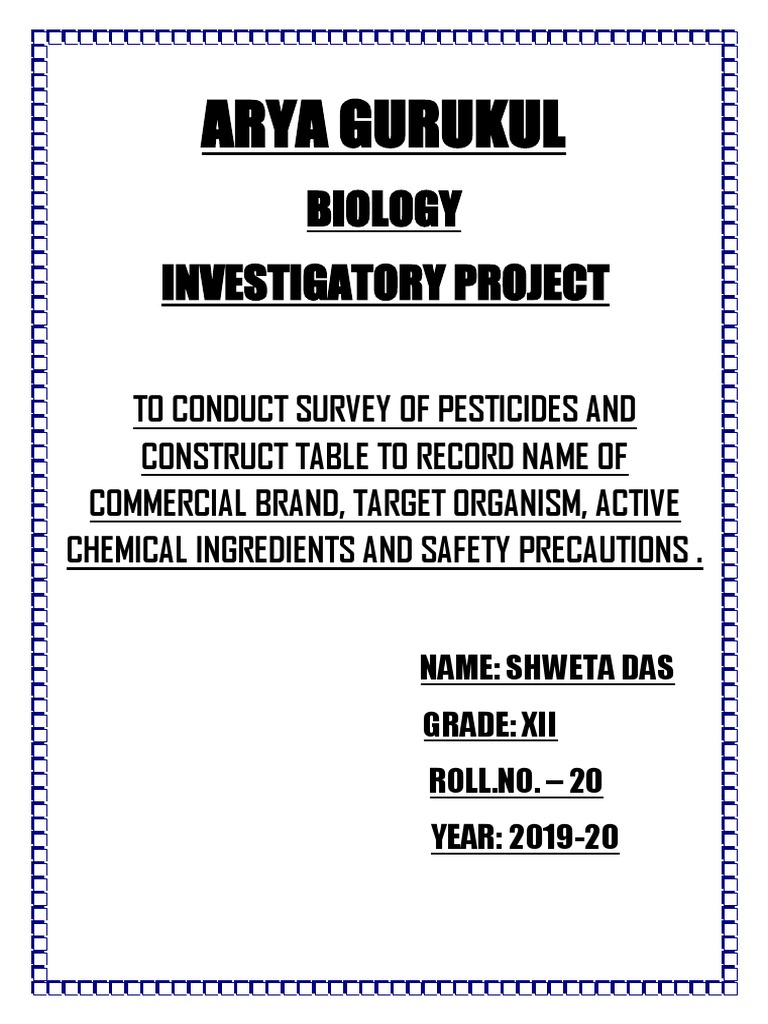 ARYA GURUKUL

BIOLOGY

INVESTIGATORY PROJECT

TO CONDUCT SURVEY OF PESTICIDES AND CONSTRUCT TABLE TO RECORD NAME OF COMMERCIAL BRAND, TARGET ORGANISM, ACTIVE CHEMICAL INGREDIENTS AND SAFETY PRECAUTIONS .

NAME: SHWETA DAS

GRADE: XII

ROLL.NO. – 20

YEAR: 2019-20